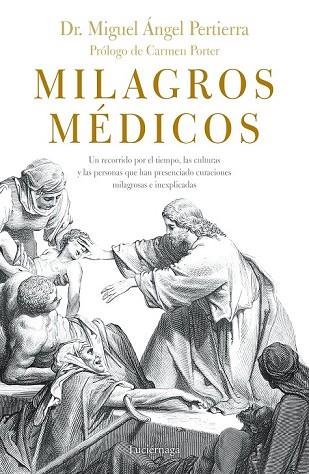 Dr. Miguel Ángel Pertierra
Prólogo de Carmen Porter

MILAGROS MÉDICOS

Un recorrido por el tiempo, las culturas y las personas que han presenciado curaciones milagrosas e inexplicadas

Luciérnaga